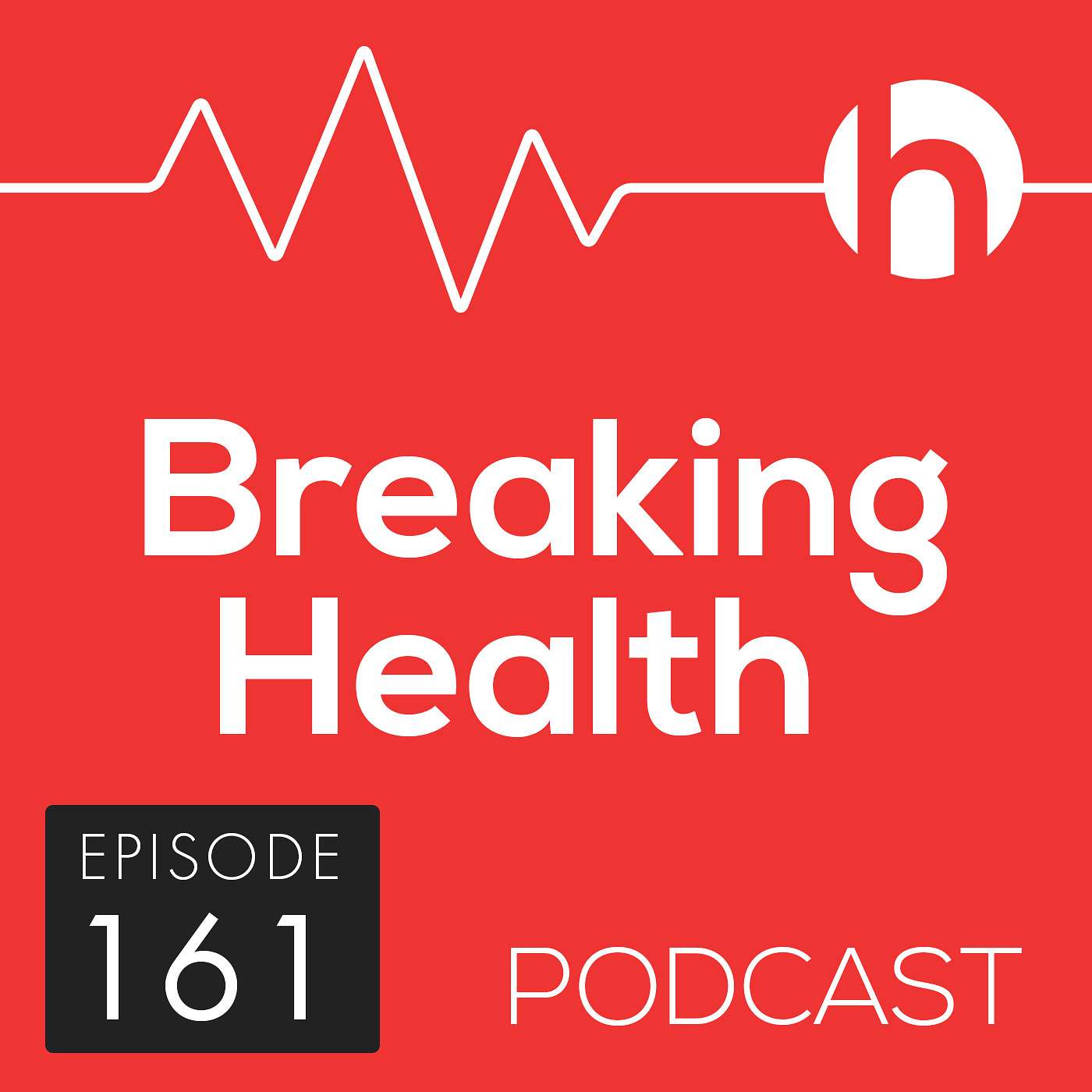 h

Breaking Health

EPISODE 161

PODCAST